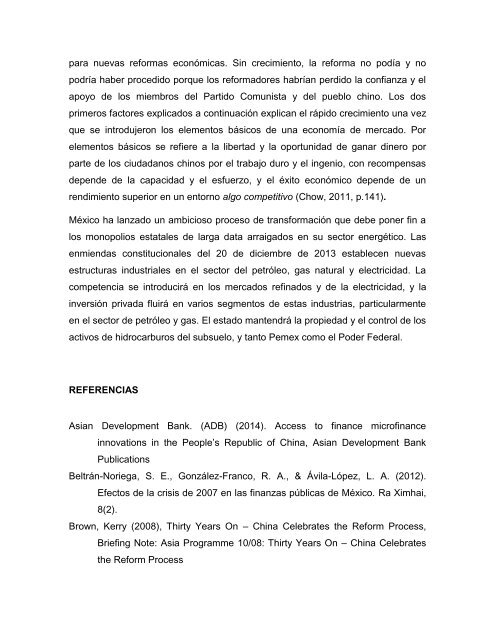 para nuevas reformas económicas. Sin crecimiento, la reforma no podía y no podría haber procedido porque los reformadores habrían perdido la confianza y el apoyo de los miembros del Partido Comunista y del pueblo chino. Los dos primeros factores explicados a continuación explican el rápido crecimiento una vez que se introdujeron los elementos básicos de una economía de mercado. Por elementos básicos se refiere a la libertad y la oportunidad de ganar dinero por parte de los ciudadanos chinos por el trabajo duro y el ingenio, con recompensas depende de la capacidad y el esfuerzo, y el éxito económico depende de un rendimiento superior en un entorno algo competitivo (Chow, 2011, p.141).

México ha lanzado un ambicioso proceso de transformación que debe poner fin a los monopolios estatales de larga data arraigados en su sector energético. Las enmiendas constitucionales del 20 de diciembre de 2013 establecen nuevas estructuras industriales en el sector del petróleo, gas natural y electricidad. La competencia se introducirá en los mercados refinados y de la electricidad, y la inversión privada fluirá en varios segmentos de estas industrias, particularmente en el sector de petróleo y gas. El estado mantendrá la propiedad y el control de los activos de hidrocarburos del subsuelo, y tanto Pemex como el Poder Federal.

REFERENCIAS

Asian Development Bank. (ADB) (2014). Access to finance microfinance innovations in the People's Republic of China, Asian Development Bank Publications

Beltrán-Noriega, S. E., González-Franco, R. A., & Ávila-López, L. A. (2012). Efectos de la crisis de 2007 en las finanzas públicas de México. Ra Ximhai, 8(2).

Brown, Kerry (2008), Thirty Years On – China Celebrates the Reform Process, Briefing Note: Asia Programme 10/08: Thirty Years On – China Celebrates the Reform Process